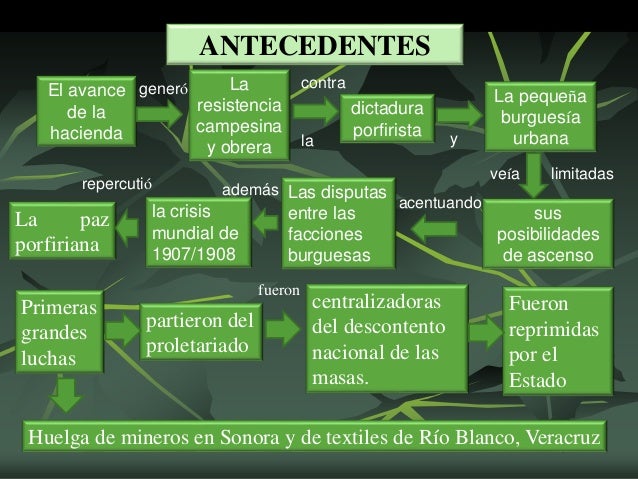 ANTECEDENTES

El avance de la hacienda

generó

La resistencia campesina y obrera

contra

la

dictadura porfirista

y

La pequeña burguesía urbana

veía

limitadas

sus posibilidades de ascenso

acentuando

Las disputas entre las facciones burguesas

además

la crisis mundial de 1907/1908

repercutió

La paz porfiriana

Primeras grandes luchas

partieron del proletariado

fueron

centralizadoras del descontento nacional de las masas.

Fueron reprimidas por el Estado

Huelga de mineros en Sonora y de textiles de Río Blanco, Veracruz